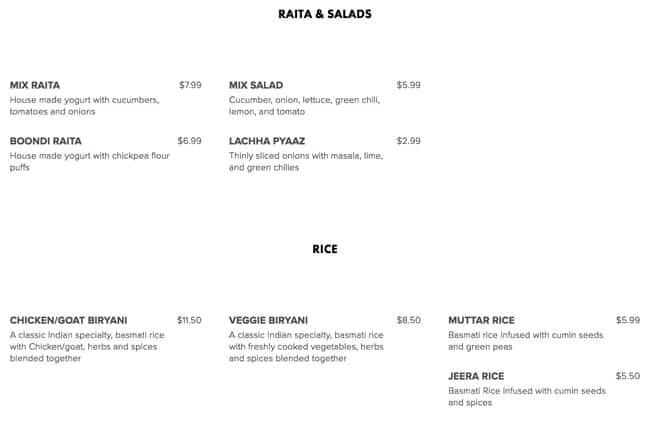 RAITA & SALADS

MIX RAITA $7.99
House made yogurt with cucumbers, tomatoes and onions

BOONDI RAITA $6.99
House made yogurt with chickpea flour puffs

MIX SALAD $5.99
Cucumber, onion, lettuce, green chili, lemon, and tomato

LACHHA PYAAZ $2.99
Thinly sliced onions with masala, lime, and green chilies

RICE

CHICKEN/GOAT BIRYANI $11.50
A classic Indian specialty, basmati rice with Chicken/goat, herbs and spices blended together

VEGGIE BIRYANI $8.50
A classic Indian specialty, basmati rice with freshly cooked vegetables, herbs and spices blended together

MUTTAR RICE $5.99
Basmati rice infused with cumin seeds and green peas

JEERA RICE $5.50
Basmati Rice infused with cumin seeds and spices